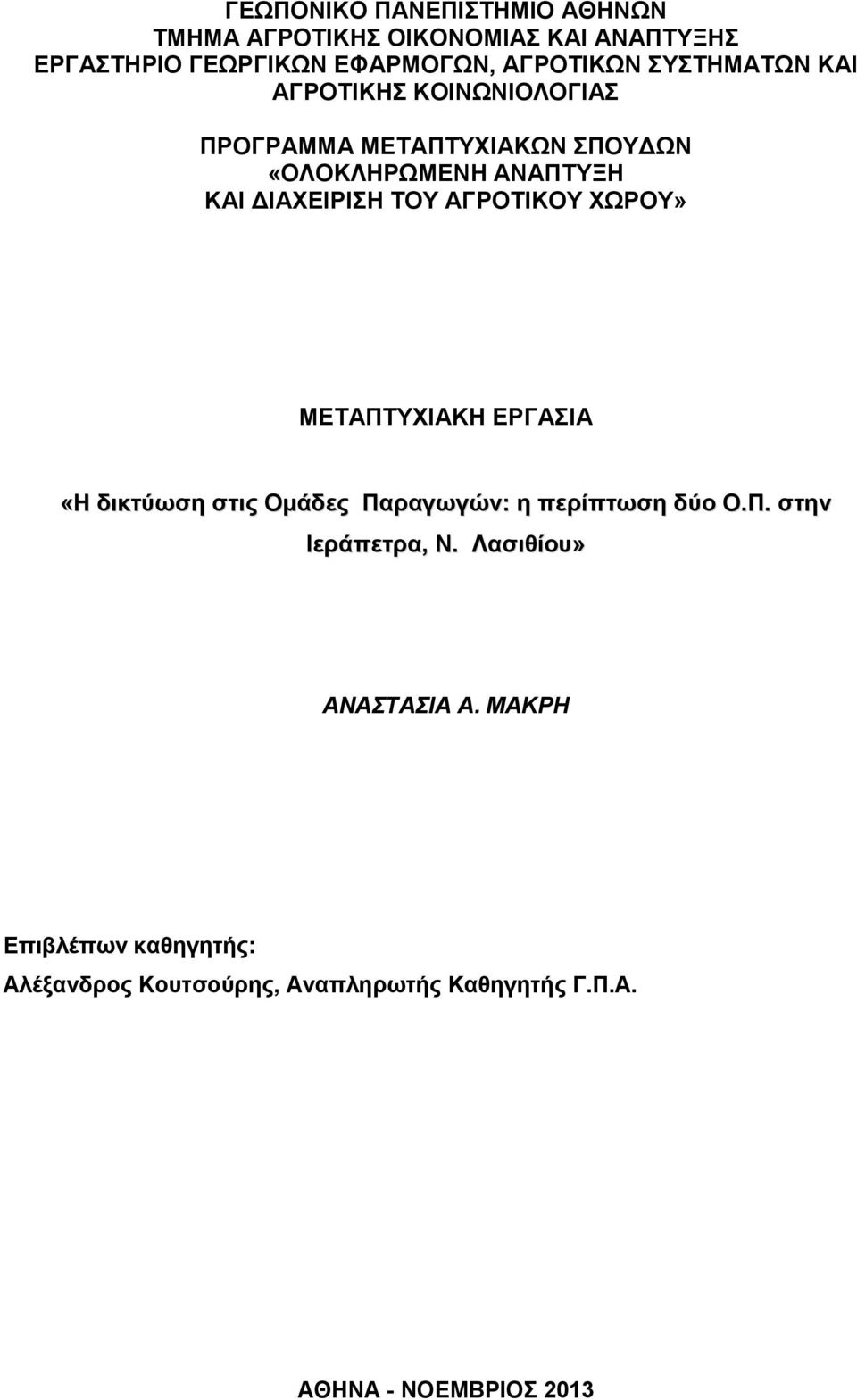 ΓΕΩΠΟΝΙΚΟ ΠΑΝΕΠΙΣΤΗΜΙΟ ΑΘΗΝΩΝ
ΤΜΗΜΑ ΑΓΡΟΤΙΚΗΣ ΟΙΚΟΝΟΜΙΑΣ ΚΑΙ ΑΝΑΠΤΥΞΗΣ
ΕΡΓΑΣΤΗΡΙΟ ΓΕΩΡΓΙΚΩΝ ΕΦΑΡΜΟΓΩΝ, ΑΓΡΟΤΙΚΩΝ ΣΥΣΤΗΜΑΤΩΝ ΚΑΙ ΑΓΡΟΤΙΚΗΣ ΚΟΙΝΩΝΙΟΛΟΓΙΑΣ

ΠΡΟΓΡΑΜΜΑ ΜΕΤΑΠΤΥΧΙΑΚΩΝ ΣΠΟΥΔΩΝ
«ΟΛΟΚΛΗΡΩΜΕΝΗ ΑΝΑΠΤΥΞΗ
ΚΑΙ ΔΙΑΧΕΙΡΙΣΗ ΤΟΥ ΑΓΡΟΤΙΚΟΥ ΧΩΡΟΥ»

ΜΕΤΑΠΤΥΧΙΑΚΗ ΕΡΓΑΣΙΑ

«Η δικτύωση στις Ομάδες Παραγωγών: η περίπτωση δύο Ο.Π. στην Ιεράπετρα, Ν. Λασιθίου»

ΑΝΑΣΤΑΣΙΑ Α. ΜΑΚΡΗ

Επιβλέπων καθηγητής:
Αλέξανδρος Κουτσούρης, Αναπληρωτής Καθηγητής Γ.Π.Α.

ΑΘΗΝΑ - ΝΟΕΜΒΡΙΟΣ 2013